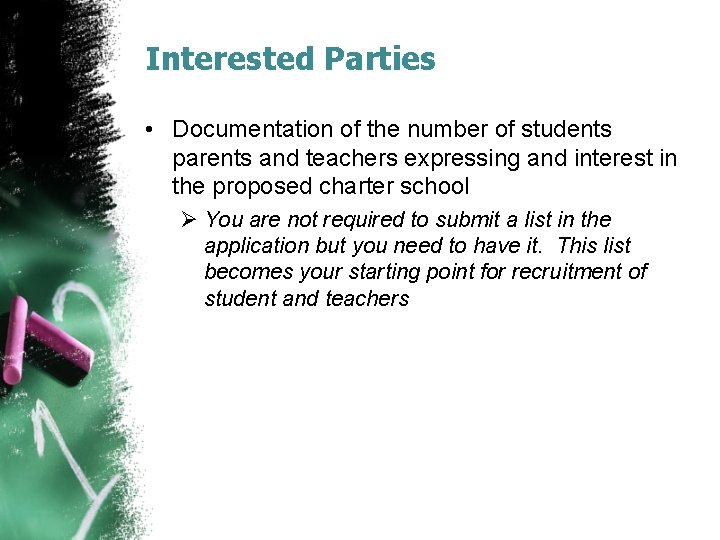 Interested Parties

• Documentation of the number of students parents and teachers expressing and interest in the proposed charter school

➢ You are not required to submit a list in the application but you need to have it.  This list becomes your starting point for recruitment of student and teachers